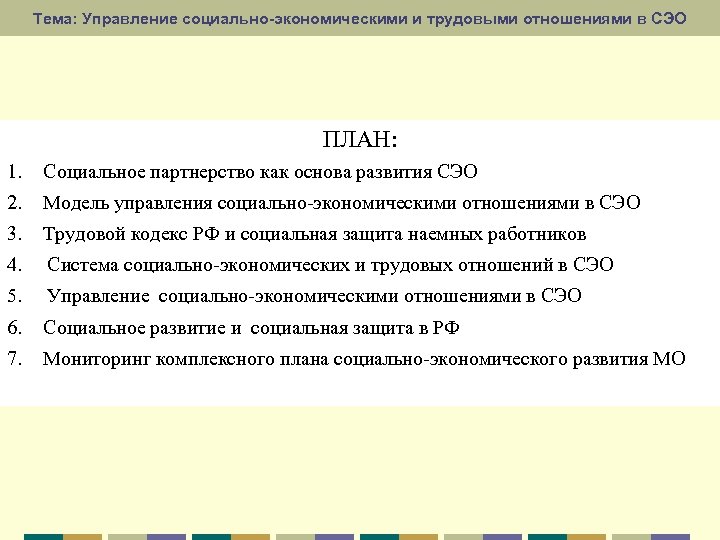 Тема: Управление социально-экономическими и трудовыми отношениями в СЭО

ПЛАН:

1. Социальное партнерство как основа развития СЭО
2. Модель управления социально-экономическими отношениями в СЭО
3. Трудовой кодекс РФ и социальная защита наемных работников
4. Система социально-экономических и трудовых отношений в СЭО
5. Управление социально-экономическими отношениями в СЭО
6. Социальное развитие и социальная защита в РФ
7. Мониторинг комплексного плана социально-экономического развития МО